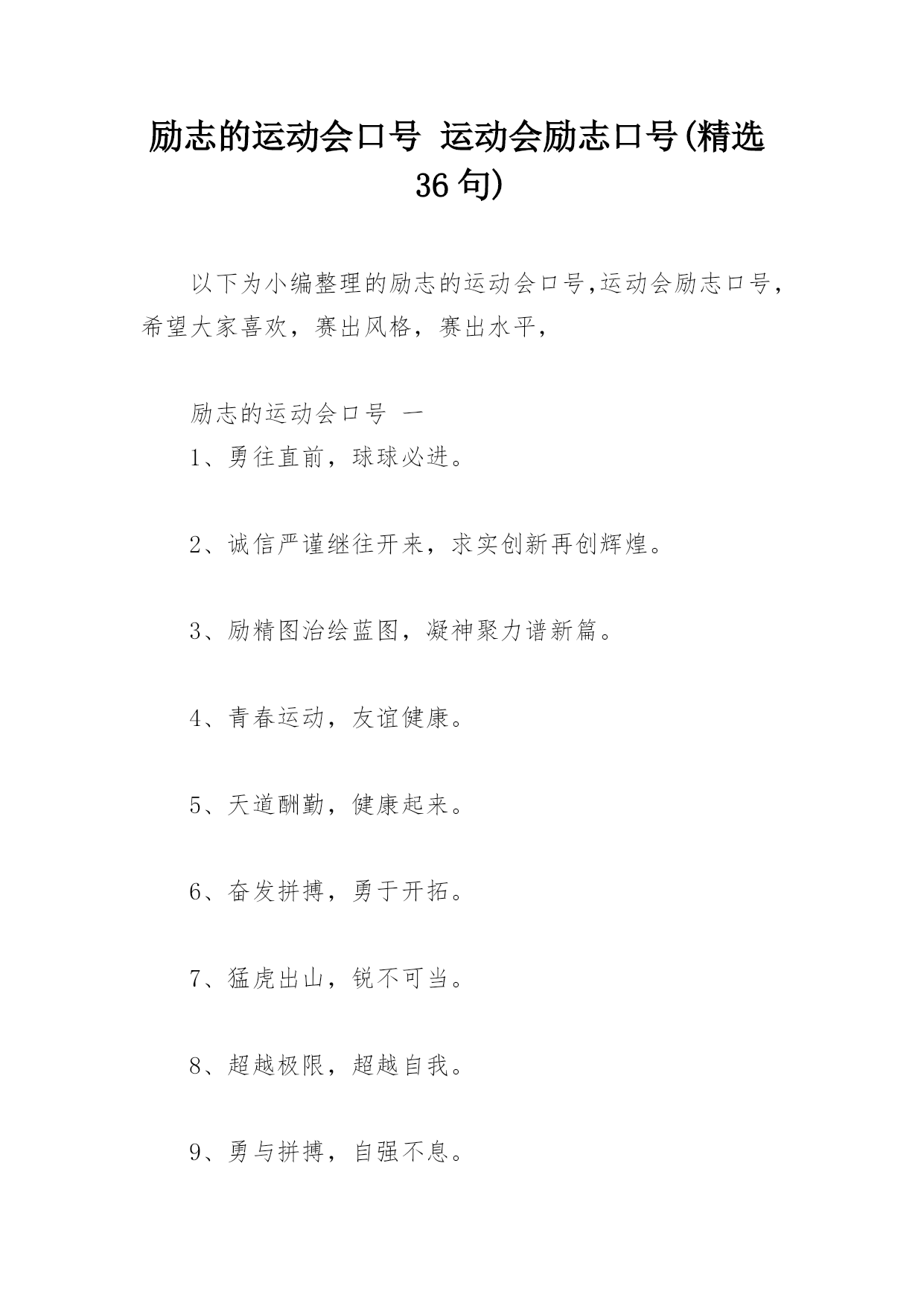 励志的运动会口号 运动会励志口号(精选36句)

以下为小编整理的励志的运动会口号,运动会励志口号，希望大家喜欢，赛出风格，赛出水平，

励志的运动会口号 一

1、勇往直前，球球必进。

2、诚信严谨继往开来，求实创新再创辉煌。

3、励精图治绘蓝图，凝神聚力谱新篇。

4、青春运动，友谊健康。

5、天道酬勤，健康起来。

6、奋发拼搏，勇于开拓。

7、猛虎出山，锐不可当。

8、超越极限，超越自我。

9、勇与拼搏，自强不息。